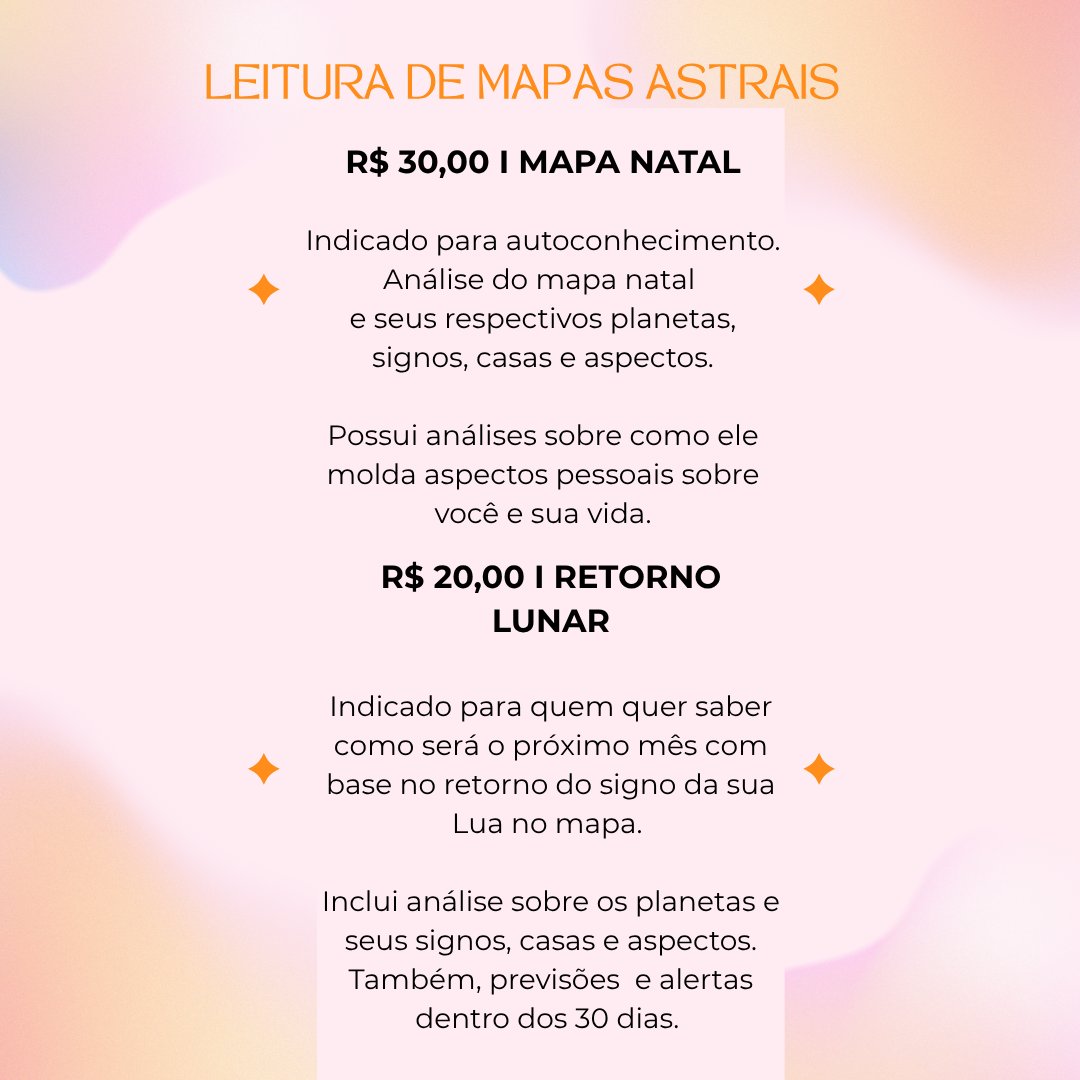 LEITURA DE MAPAS ASTRAIS

R$ 30,00 I MAPA NATAL

Indicado para autoconhecimento. Análise do mapa natal e seus respectivos planetas, signos, casas e aspectos.

Possui análises sobre como ele molda aspectos pessoais sobre você e sua vida.

R$ 20,00 I RETORNO LUNAR

Indicado para quem quer saber como será o próximo mês com base no retorno do signo da sua Lua no mapa.

Inclui análise sobre os planetas e seus signos, casas e aspectos. Também, previsões e alertas dentro dos 30 dias.